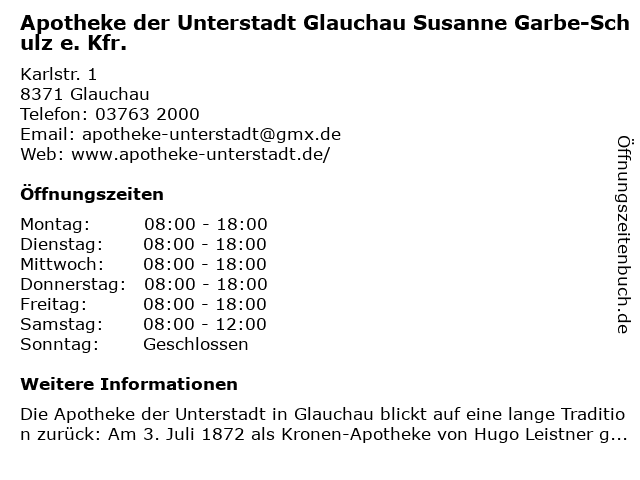 Apotheke der Unterstadt Glauchau Susanne Garbe-Schulz e. Kfr.

Karlstr. 1
8371 Glauchau
Telefon: 03763 2000
Email: apotheke-unterstadt@gmx.de
Web: www.apotheke-unterstadt.de/

Öffnungszeiten

Montag: 08:00 - 18:00
Dienstag: 08:00 - 18:00
Mittwoch: 08:00 - 18:00
Donnerstag: 08:00 - 18:00
Freitag: 08:00 - 18:00
Samstag: 08:00 - 12:00
Sonntag: Geschlossen

Weitere Informationen

Die Apotheke der Unterstadt in Glauchau blickt auf eine lange Tradition zurück: Am 3. Juli 1872 als Kronen-Apotheke von Hugo Leistner g...

Öffnungszeitenbuch.de